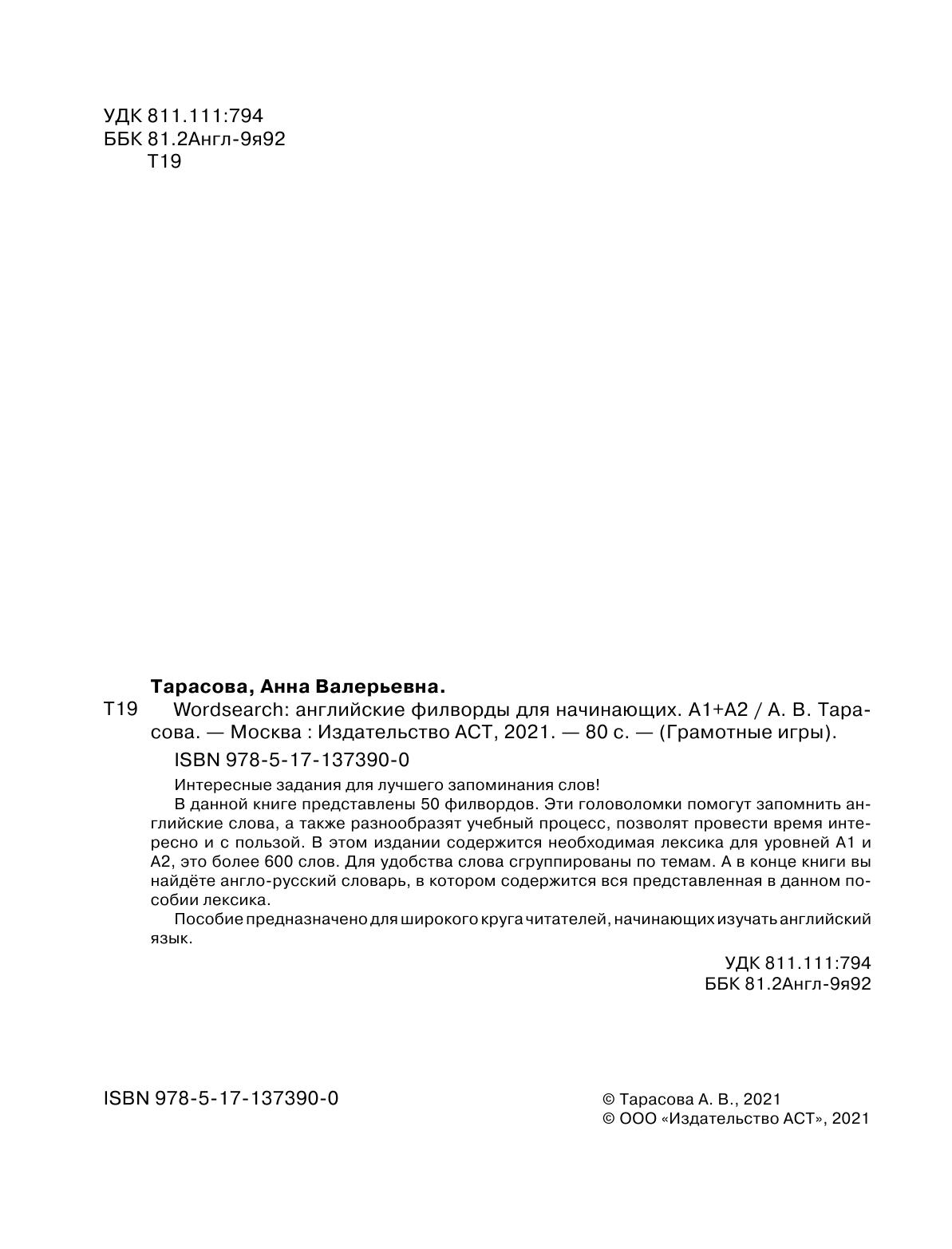 УДК 811.111:794
ББК 81.2Англ-9я92
Т19

Тарасова, Анна Валерьевна.

Т19 Wordsearch: английские филворды для начинающих. А1+А2 / А. В. Тарасова. — Москва : Издательство АСТ, 2021. — 80 с. — (Грамотные игры).

ISBN 978-5-17-137390-0

Интересные задания для лучшего запоминания слов!

В данной книге представлены 50 филвордов. Эти головоломки помогут запомнить английские слова, а также разнообразят учебный процесс, позволят провести время интересно и с пользой. В этом издании содержится необходимая лексика для уровней А1 и А2, это более 600 слов. Для удобства слова сгруппированы по темам. А в конце книги вы найдёте англо-русский словарь, в котором содержится вся представленная в данном пособии лексика.

Пособие предназначено для широкого круга читателей, начинающих изучать английский язык.

УДК 811.111:794
ББК 81.2Англ-9я92

ISBN 978-5-17-137390-0

© Тарасова А. В., 2021
© ООО «Издательство АСТ», 2021